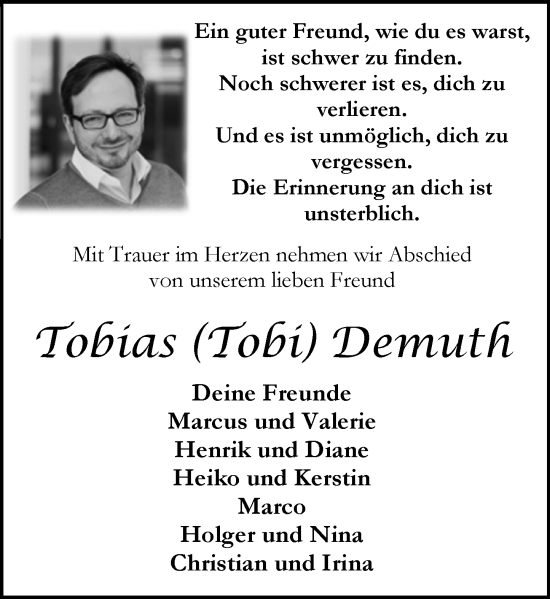 Ein guter Freund, wie du es warst, ist schwer zu finden.
Noch schwerer ist es, dich zu verlieren.
Und es ist unmöglich, dich zu vergessen.
Die Erinnerung an dich ist unsterblich.

Mit Trauer im Herzen nehmen wir Abschied von unserem lieben Freund

Tobias (Tobi) Demuth

Deine Freunde
Marcus und Valerie
Henrik und Diane
Heiko und Kerstin
Marco
Holger und Nina
Christian und Irina